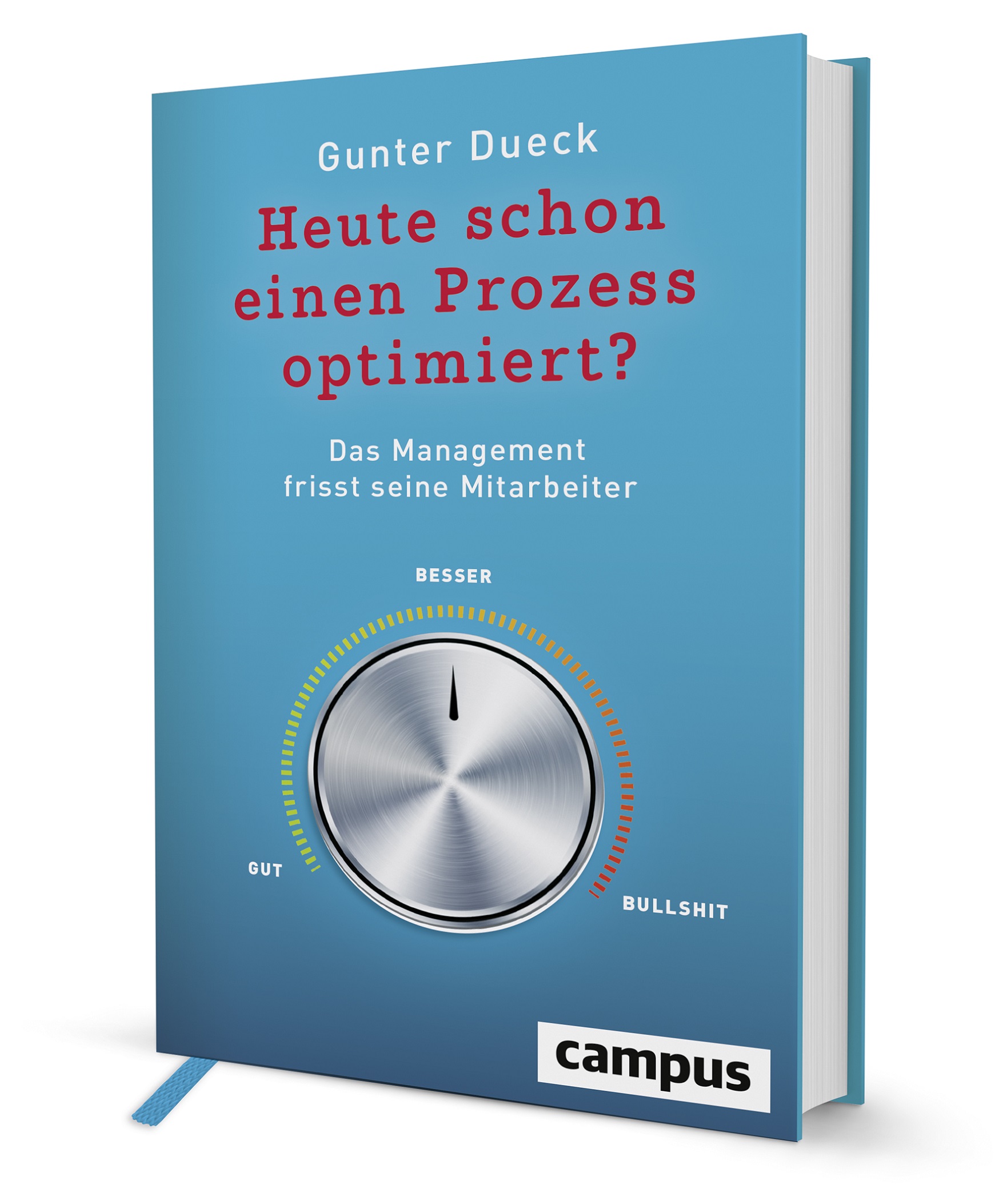 Gunter Dueck

Heute schon einen Prozess optimiert?

Das Management frisst seine Mitarbeiter

BESSER

GUT

BULLSHIT

campus